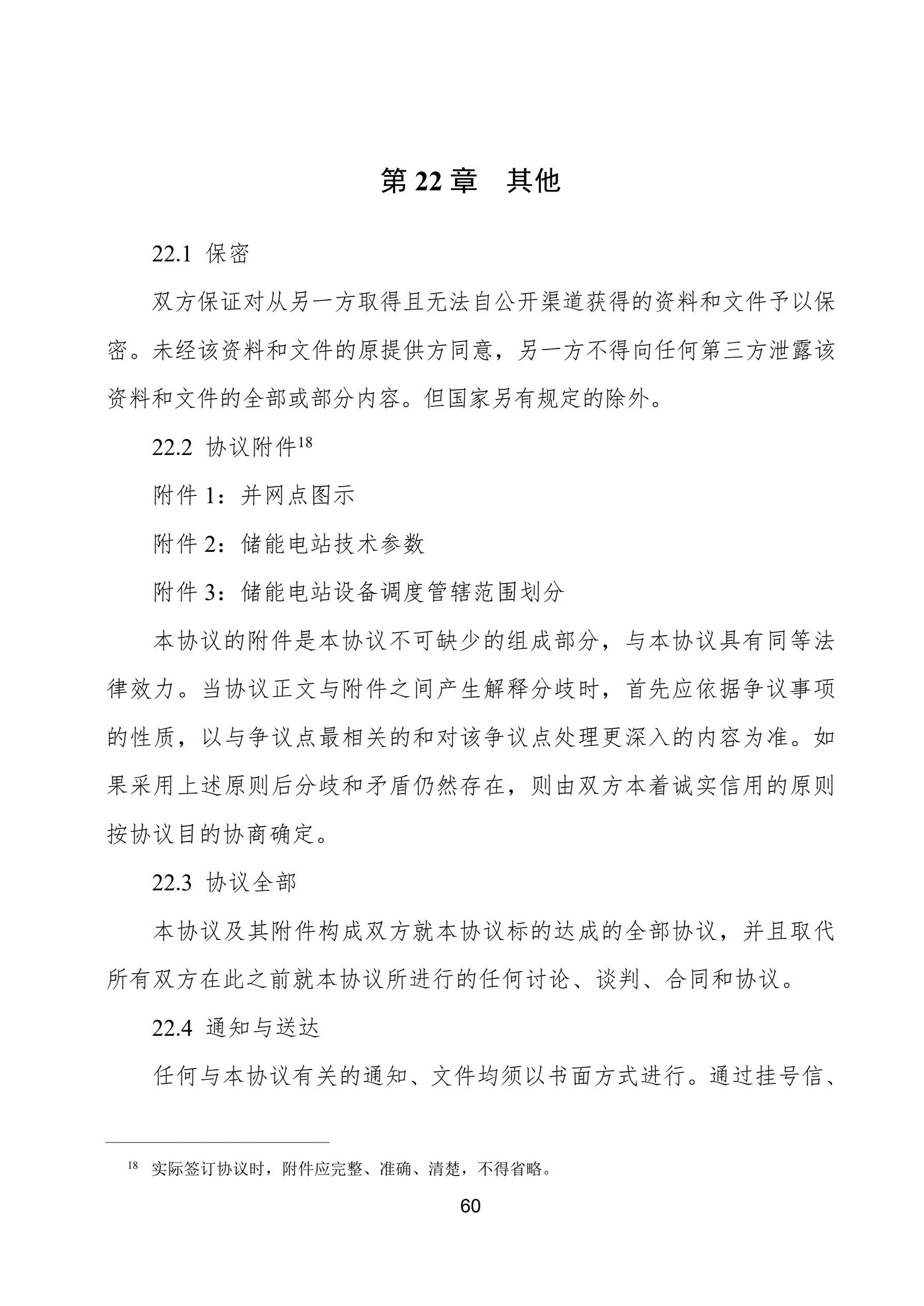 第 22 章　其他

22.1 保密

双方保证对从另一方取得且无法自公开渠道获得的资料和文件予以保密。未经该资料和文件的原提供方同意，另一方不得向任何第三方泄露该资料和文件的全部或部分内容。但国家另有规定的除外。

22.2 协议附件$^{18}$

附件 1：并网点图示

附件 2：储能电站技术参数

附件 3：储能电站设备调度管辖范围划分

本协议的附件是本协议不可缺少的组成部分，与本协议具有同等法律效力。当协议正文与附件之间产生解释分歧时，首先应依据争议事项的性质，以与争议点最相关的和对该争议点处理更深入的内容为准。如果采用上述原则后分歧和矛盾仍然存在，则由双方本着诚实信用的原则按协议目的协商确定。

22.3 协议全部

本协议及其附件构成双方就本协议标的达成的全部协议，并且取代所有双方在此之前就本协议所进行的任何讨论、谈判、合同和协议。

22.4 通知与送达

任何与本协议有关的通知、文件均须以书面方式进行。通过挂号信、

$^{18}$ 实际签订协议时，附件应完整、准确、清楚，不得省略。

60